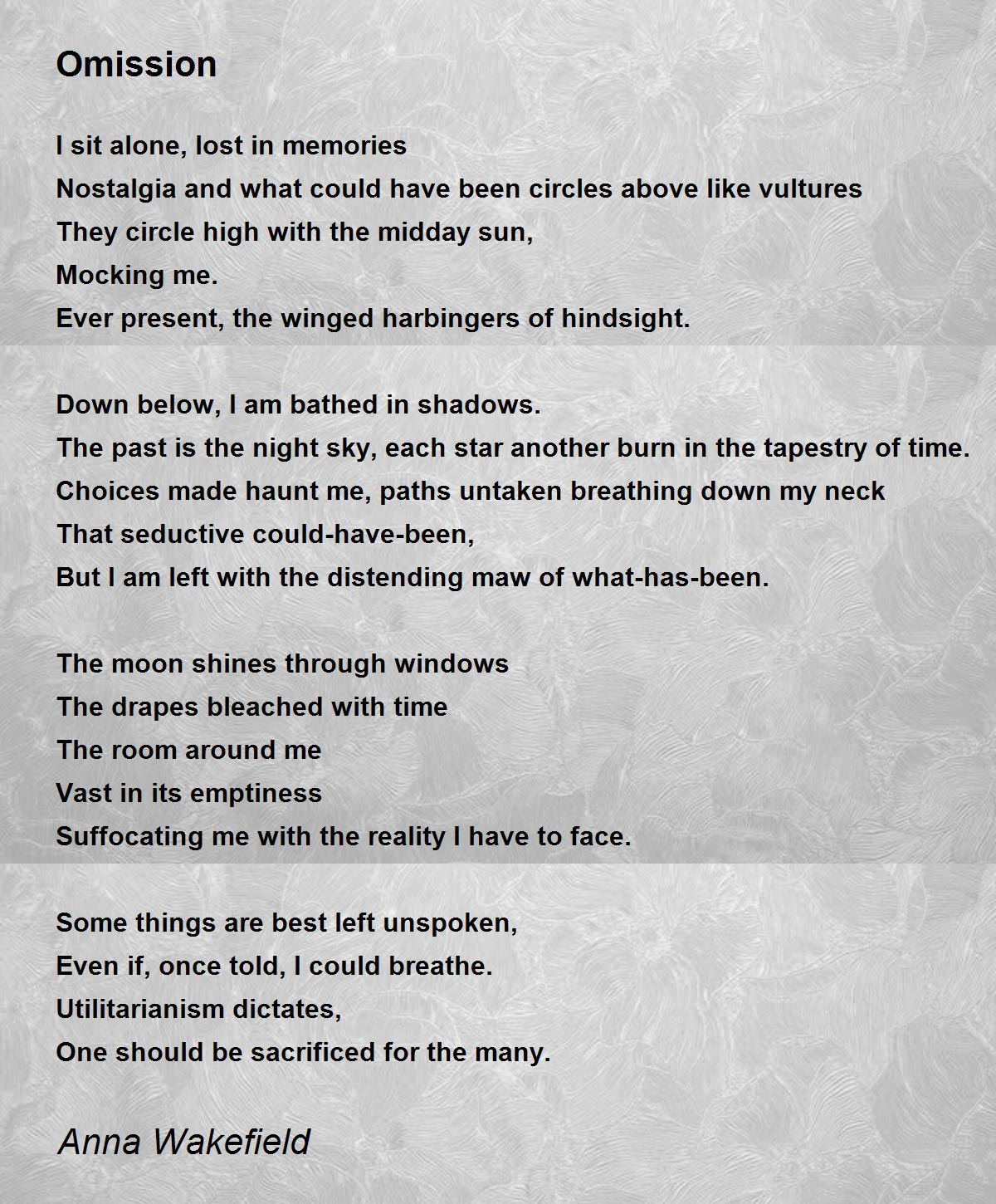 Omission

I sit alone, lost in memories
Nostalgia and what could have been circles above like vultures
They circle high with the midday sun,
Mocking me.
Ever present, the winged harbingers of hindsight.

Down below, I am bathed in shadows.
The past is the night sky, each star another burn in the tapestry of time.
Choices made haunt me, paths untaken breathing down my neck
That seductive could-have-been,
But I am left with the distending maw of what-has-been.

The moon shines through windows
The drapes bleached with time
The room around me
Vast in its emptiness
Suffocating me with the reality I have to face.

Some things are best left unspoken,
Even if, once told, I could breathe.
Utilitarianism dictates,
One should be sacrificed for the many.

Anna Wakefield